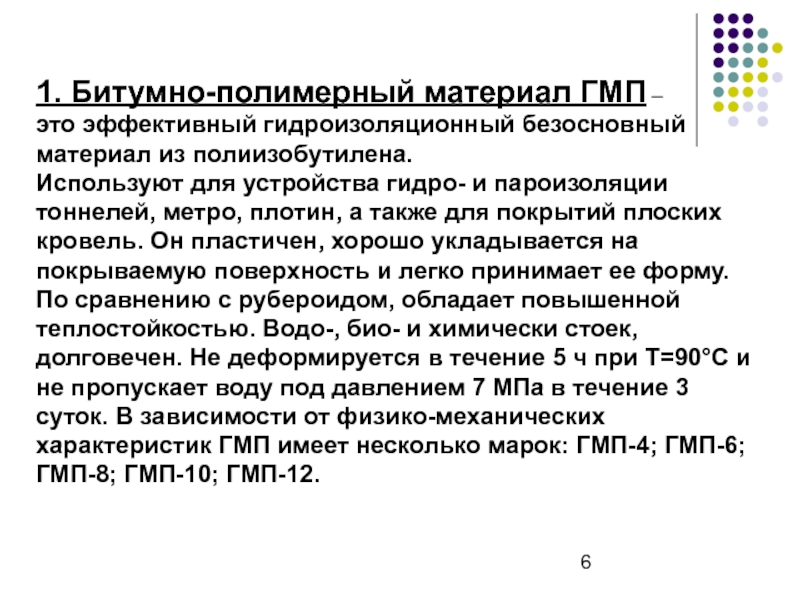 1. Битумно-полимерный материал ГМП – это эффективный гидроизоляционный безосновный материал из полиизобутилена.
Используют для устройства гидро- и пароизоляции тоннелей, метро, плотин, а также для покрытий плоских кровель. Он пластичен, хорошо укладывается на покрываемую поверхность и легко принимает ее форму. По сравнению с рубероидом, обладает повышенной теплостойкостью. Водо-, био- и химически стоек, долговечен. Не деформируется в течение 5 ч при Т=90°С и не пропускает воду под давлением 7 МПа в течение 3 суток. В зависимости от физико-механических характеристик ГМП имеет несколько марок: ГМП-4; ГМП-6; ГМП-8; ГМП-10; ГМП-12.

6